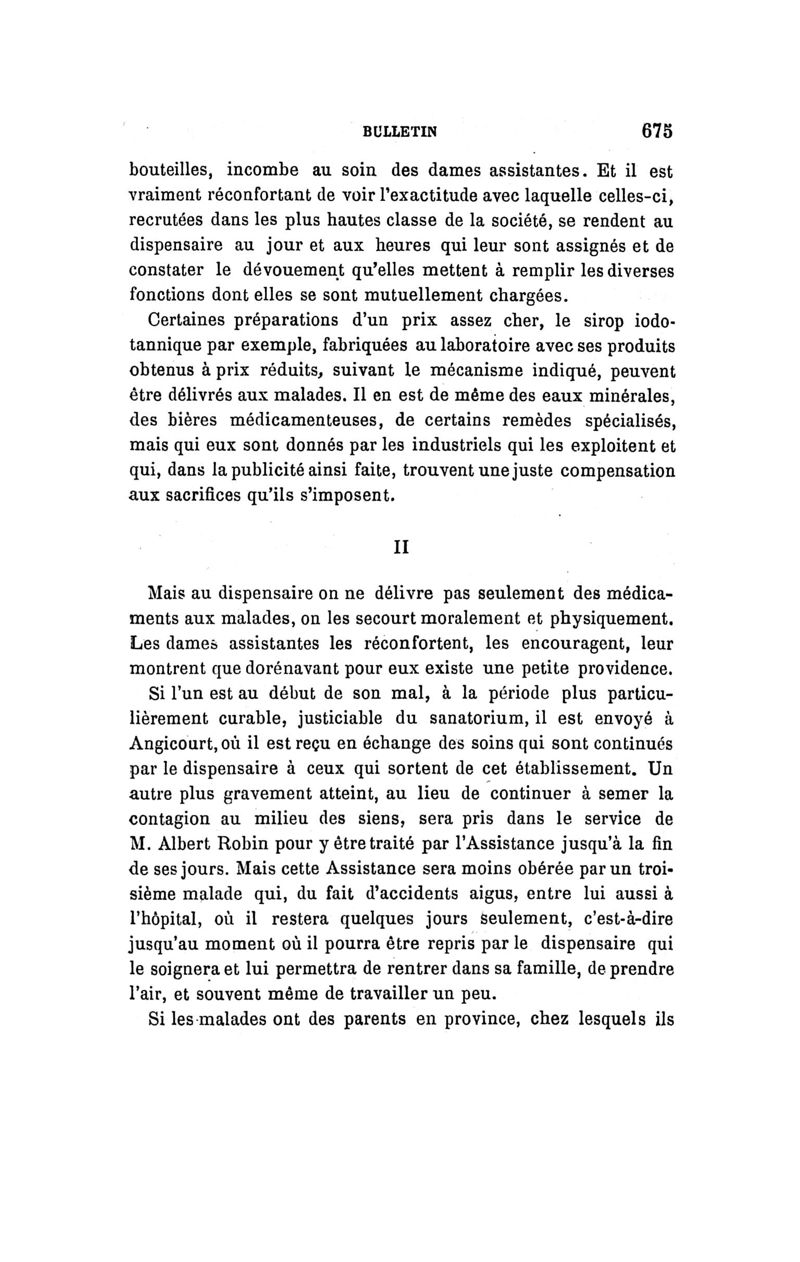 BULLETIN 675

bouteilles, incombe au soin des dames assistantes. Et il est vraiment réconfortant de voir l'exactitude avec laquelle celles-ci, recrutées dans les plus hautes classe de la société, se rendent au dispensaire au jour et aux heures qui leur sont assignés et de constater le dévouement qu'elles mettent à remplir les diverses fonctions dont elles se sont mutuellement chargées.

Certaines préparations d'un prix assez cher, le sirop iodotannique par exemple, fabriquées au laboratoire avec ses produits obtenus à prix réduits, suivant le mécanisme indiqué, peuvent être délivrés aux malades. Il en est de même des eaux minérales, des bières médicamenteuses, de certains remèdes spécialisés, mais qui eux sont donnés par les industriels qui les exploitent et qui, dans la publicité ainsi faite, trouvent une juste compensation aux sacrifices qu'ils s'imposent.

II

Mais au dispensaire on ne délivre pas seulement des médicaments aux malades, on les secourt moralement et physiquement. Les dames assistantes les réconfortent, les encouragent, leur montrent que dorénavant pour eux existe une petite providence.

Si l'un est au début de son mal, à la période plus particulièrement curable, justiciable du sanatorium, il est envoyé à Angicourt, où il est reçu en échange des soins qui sont continués par le dispensaire à ceux qui sortent de cet établissement. Un autre plus gravement atteint, au lieu de continuer à semer la contagion au milieu des siens, sera pris dans le service de M. Albert Robin pour y être traité par l'Assistance jusqu'à la fin de ses jours. Mais cette Assistance sera moins obérée par un troisième malade qui, du fait d'accidents aigus, entre lui aussi à l'hôpital, où il restera quelques jours seulement, c'est-à-dire jusqu'au moment où il pourra être repris par le dispensaire qui le soignera et lui permettra de rentrer dans sa famille, de prendre l'air, et souvent même de travailler un peu.

Si les malades ont des parents en province, chez lesquels ils